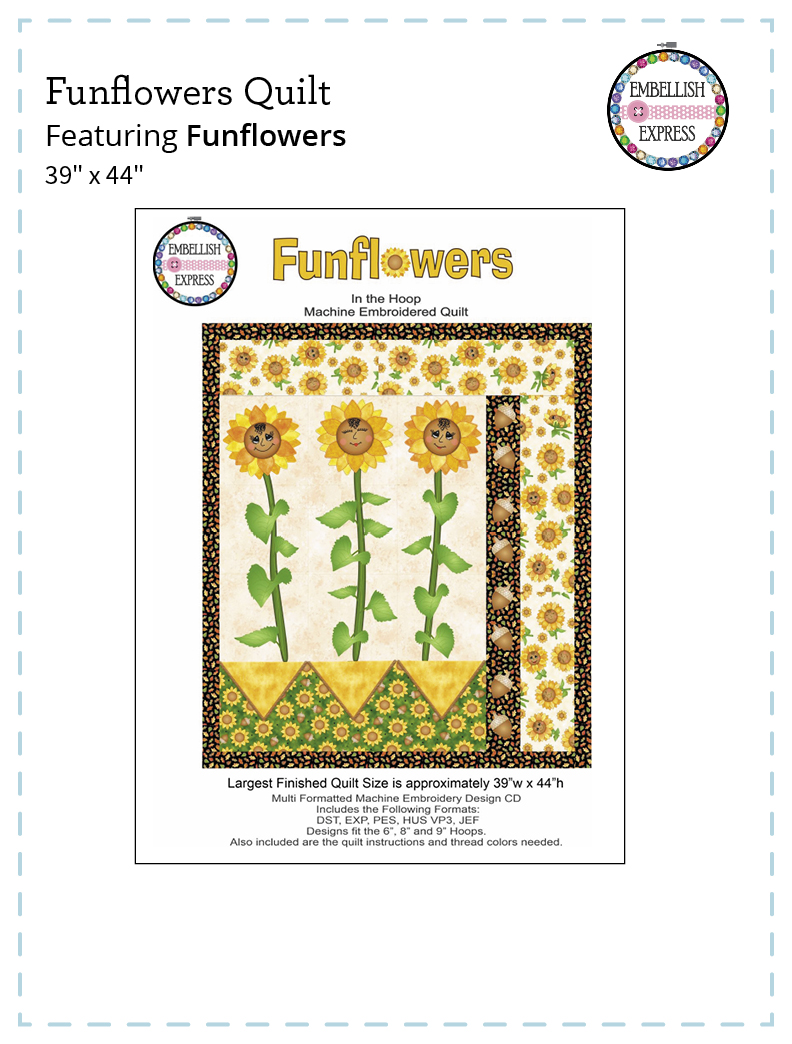 Funflowers Quilt
Featuring Funflowers
39" x 44"

EMBELLISH EXPRESS

EMBELLISH EXPRESS

Funflowers

In the Hoop
Machine Embroidered Quilt

Largest Finished Quilt Size is approximately 39"w x 44"h
Multi Formatted Machine Embroidery Design CD
Includes the Following Formats:
DST, EXP, PES, HUS VP3, JEF
Designs fit the 6", 8" and 9" Hoops.
Also included are the quilt instructions and thread colors needed.